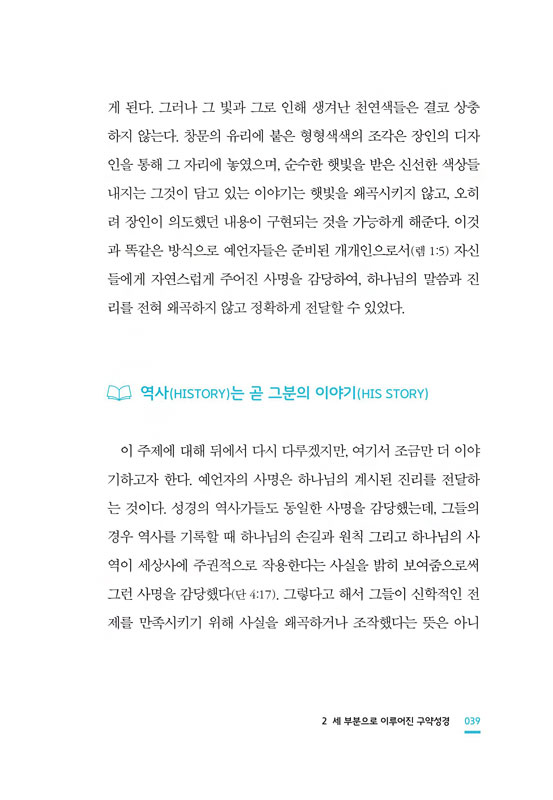 게 된다. 그러나 그 빛과 그로 인해 생겨난 천연색들은 결코 상충하지 않는다. 창문의 유리에 붙은 형형색색의 조각은 장인의 디자인을 통해 그 자리에 놓였으며, 순수한 햇빛을 받은 신선한 색상들 내지는 그것이 담고 있는 이야기는 햇빛을 왜곡시키지 않고, 오히려 장인이 의도했던 내용이 구현되는 것을 가능하게 해준다. 이것과 똑같은 방식으로 예언자들은 준비된 개개인으로서(렘 1:5) 자신들에게 자연스럽게 주어진 사명을 감당하여, 하나님의 말씀과 진리를 전혀 왜곡하지 않고 정확하게 전달할 수 있었다.

역사(HISTORY)는 곧 그분의 이야기(HIS STORY)

이 주제에 대해 뒤에서 다시 다루겠지만, 여기서 조금만 더 이야기하고자 한다. 예언자의 사명은 하나님의 계시된 진리를 전달하는 것이다. 성경의 역사가들도 동일한 사명을 감당했는데, 그들의 경우 역사를 기록할 때 하나님의 손길과 원칙 그리고 하나님의 사역이 세상사에 주권적으로 작용한다는 사실을 밝히 보여줌으로써 그런 사명을 감당했다(단 4:17). 그렇다고 해서 그들이 신학적인 전제를 만족시키기 위해 사실을 왜곡하거나 조작했다는 뜻은 아니

2 세 부분으로 이루어진 구약성경 039